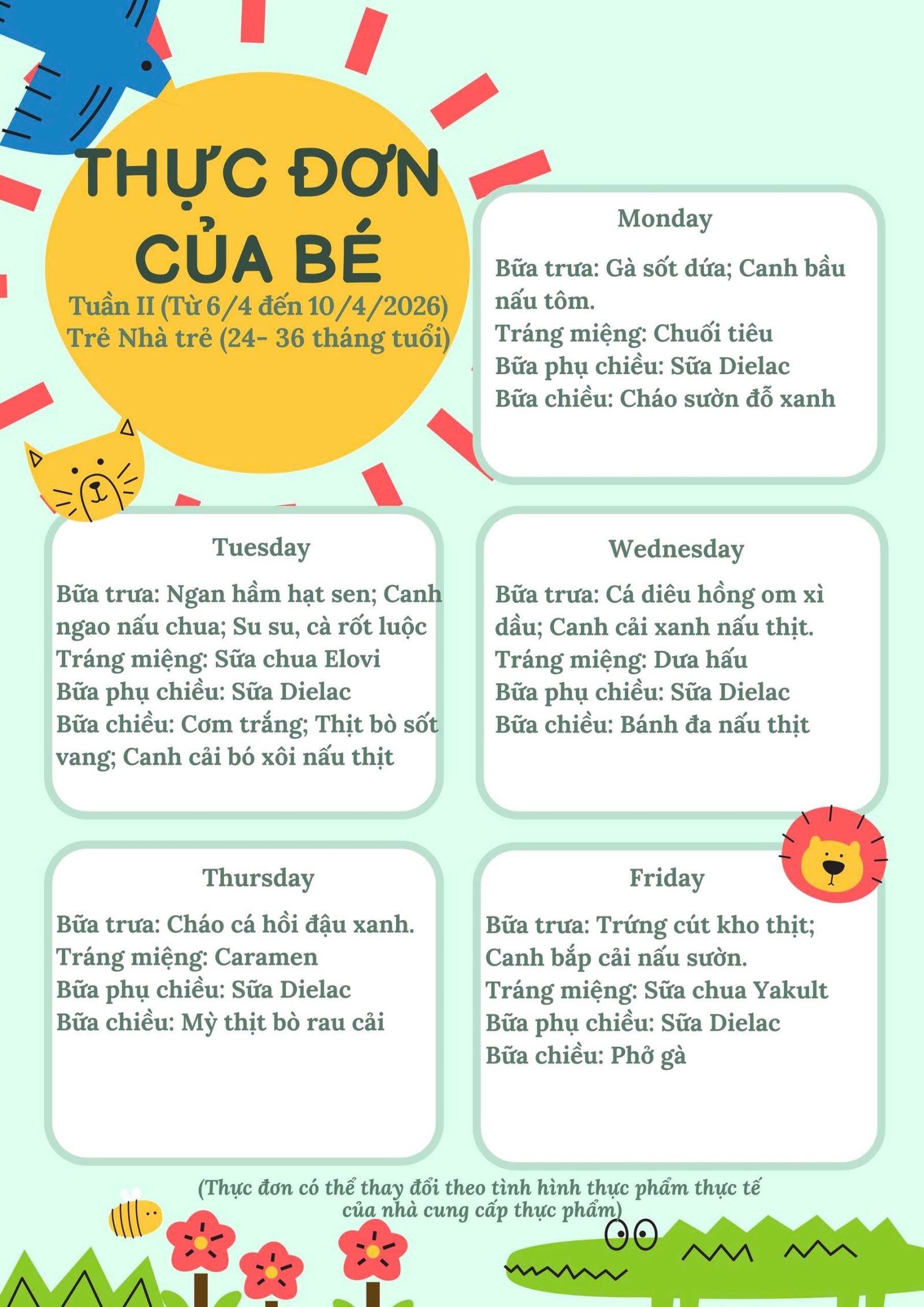 THỰC ĐƠN CỦA BÉ

Tuần II (Từ 6/4 đến 10/4/2026)
Trẻ Nhà trẻ (24- 36 tháng tuổi)

Monday

Bữa trưa: Gà sốt dứa; Canh bầu nấu tôm.
Tráng miệng: Chuối tiêu
Bữa phụ chiều: Sữa Dielac
Bữa chiều: Cháo sườn đỗ xanh

Tuesday

Bữa trưa: Ngan hầm hạt sen; Canh ngao nấu chua; Su su, cà rốt luộc
Tráng miệng: Sữa chua Elovi
Bữa phụ chiều: Sữa Dielac
Bữa chiều: Cơm trắng; Thịt bò sốt vang; Canh cải bó xôi nấu thịt

Wednesday

Bữa trưa: Cá diêu hồng om xì dầu; Canh cải xanh nấu thịt.
Tráng miệng: Dưa hấu
Bữa phụ chiều: Sữa Dielac
Bữa chiều: Bánh đa nấu thịt

Thursday

Bữa trưa: Cháo cá hồi đậu xanh.
Tráng miệng: Caramen
Bữa phụ chiều: Sữa Dielac
Bữa chiều: Mỳ thịt bò rau cải

Friday

Bữa trưa: Trứng cút kho thịt; Canh bắp cải nấu sườn.
Tráng miệng: Sữa chua Yakult
Bữa phụ chiều: Sữa Dielac
Bữa chiều: Phở gà

(Thực đơn có thể thay đổi theo tình hình thực phẩm thực tế của nhà cung cấp thực phẩm)